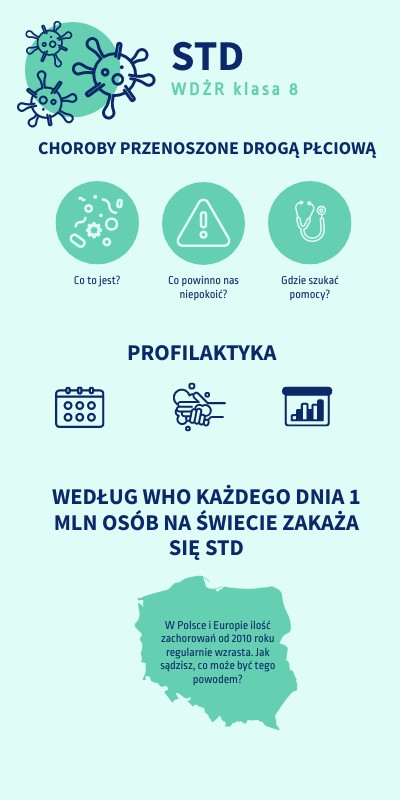 STD
WDŻR klasa 8

CHOROBY PRZENOSZONE DROGĄ PŁCIOWĄ

Co to jest?

Co powinno nas niepokoić?

Gdzie szukać pomocy?

PROFILAKTYKA

WEDŁUG WHO KAŻDEGO DNIA 1 MLN OSÓB NA ŚWIECIE ZAKAŻA SIĘ STD

W Polsce i Europie ilość zachorowań od 2010 roku regularnie wzrasta. Jak sądzisz, co może być tego powodem?